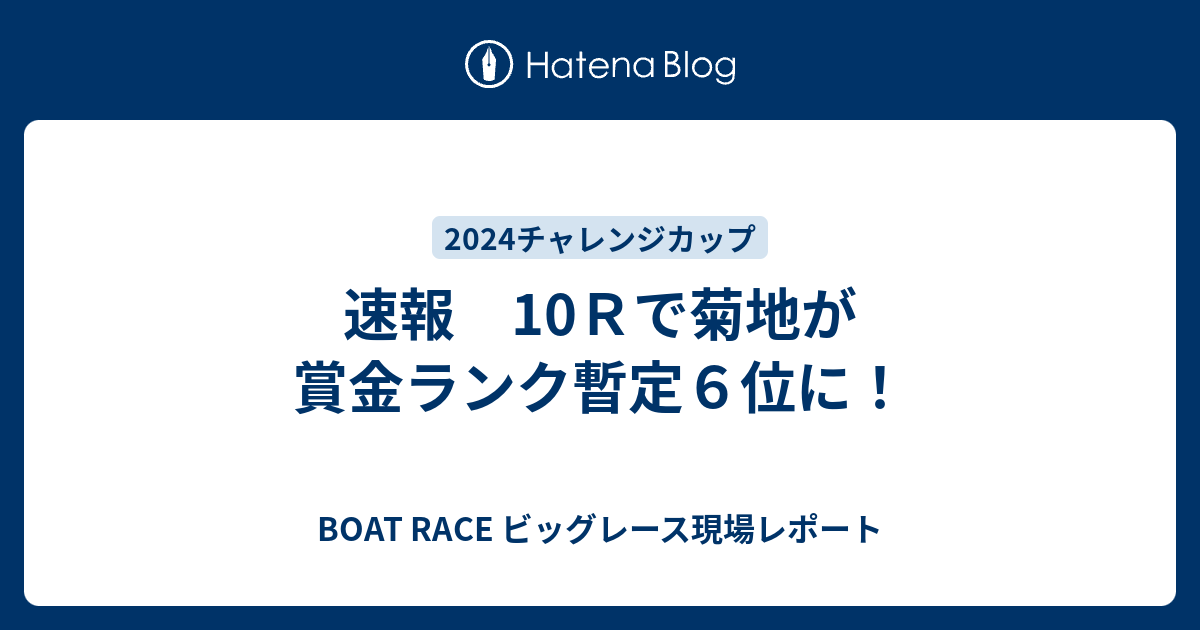 Hatena Blog

2024チャレンジカップ

速報　10Ｒで菊地が賞金ランク暫定６位に！

BOAT RACE ビッグレース現場レポート